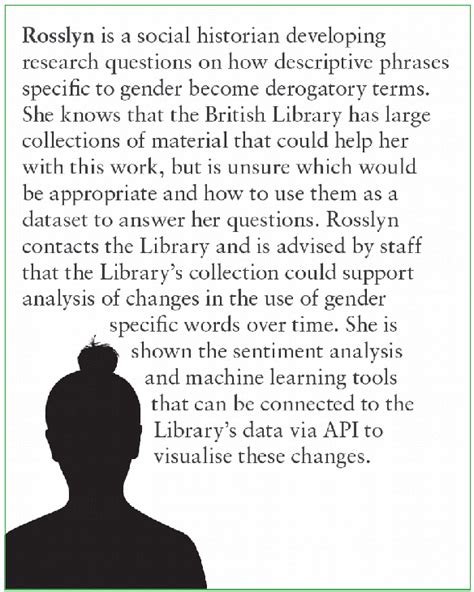 Rosslyn is a social historian developing research questions on how descriptive phrases specific to gender become derogatory terms. She knows that the British Library has large collections of material that could help her with this work, but is unsure which would be appropriate and how to use them as a dataset to answer her questions. Rosslyn contacts the Library and is advised by staff that the Library's collection could support analysis of changes in the use of gender specific words over time. She is shown the sentiment analysis and machine learning tools that can be connected to the Library's data via API to visualise these changes.